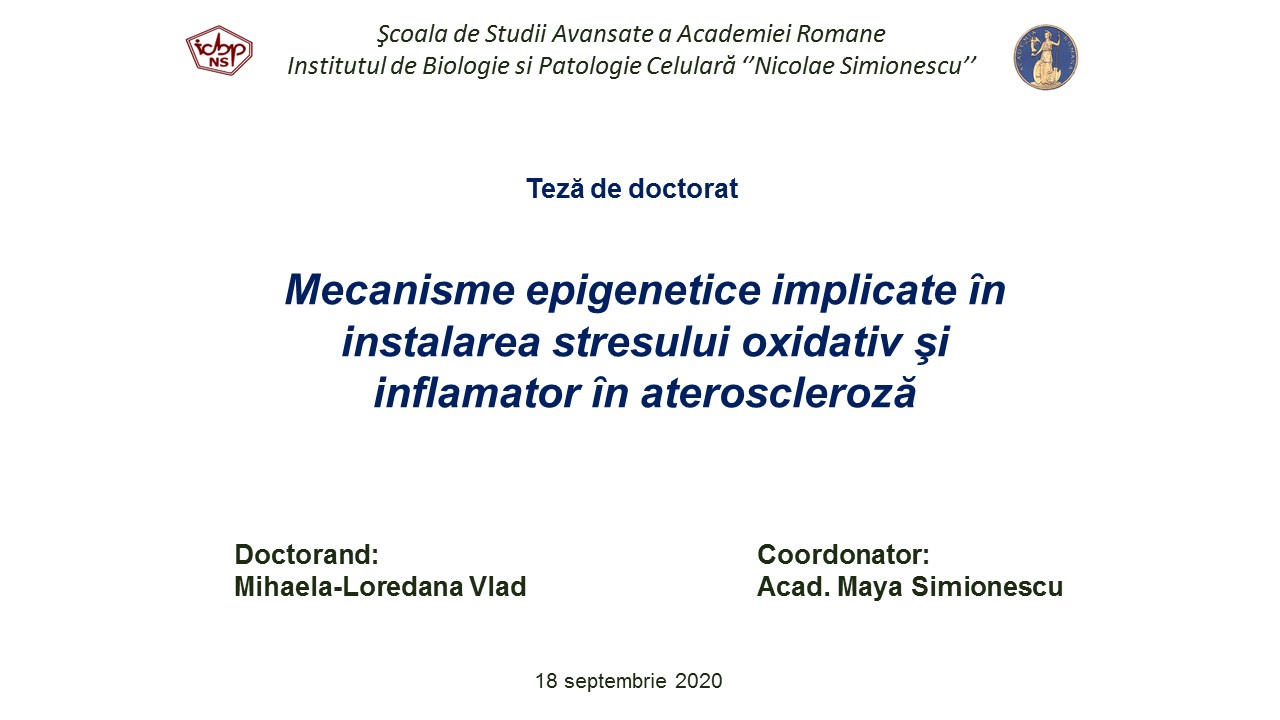 icbp NS

Şcoala de Studii Avansate a Academiei Romane
Institutul de Biologie si Patologie Celulară ‘’Nicolae Simionescu’’

Teză de doctorat

Mecanisme epigenetice implicate în instalarea stresului oxidativ şi inflamator în ateroscleroză

Doctorand:
Mihaela-Loredana Vlad

Coordonator:
Acad. Maya Simionescu

18 septembrie 2020